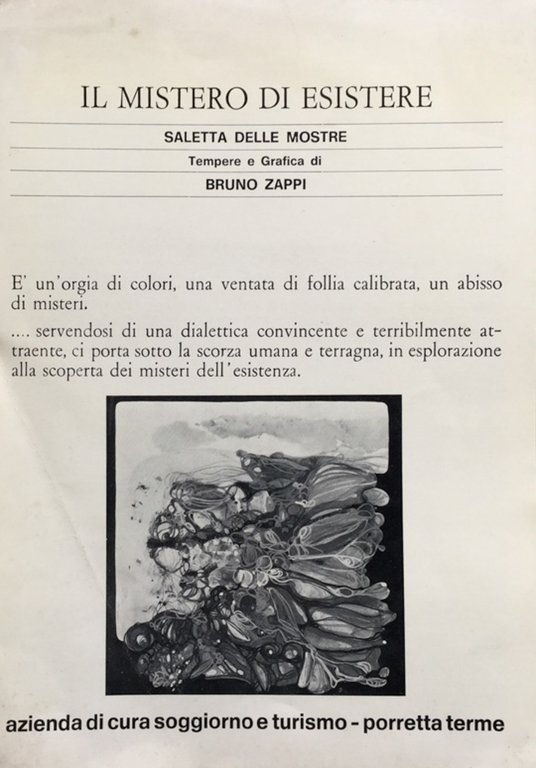 IL MISTERO DI ESISTERE

SALETTA DELLE MOSTRE

Tempere e Grafica di

BRUNO ZAPPI

E' un'orgia di colori, una ventata di follia calibrata, un abisso di misteri.

.... servendosi di una dialettica convincente e terribilmente attraente, ci porta sotto la scorza umana e terragna, in esplorazione alla scoperta dei misteri dell'esistenza.

azienda di cura soggiorno e turismo - porretta terme